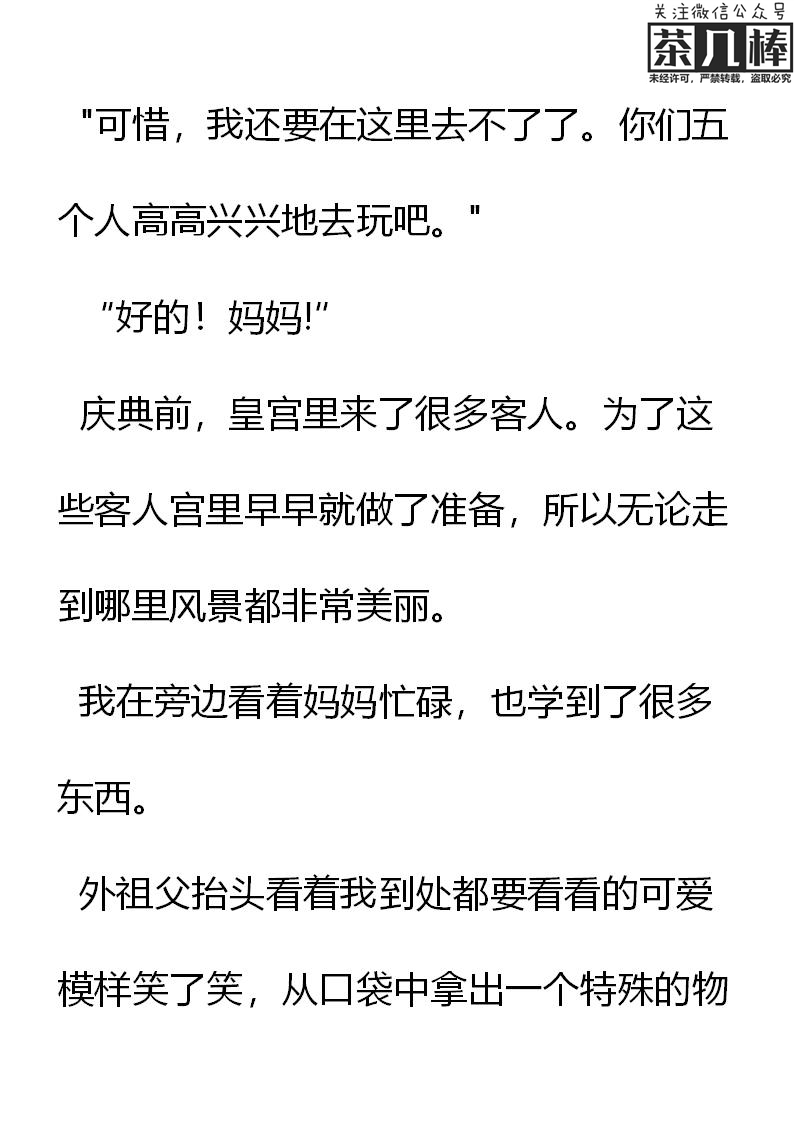 关注微信公众号
茶几棒
未经许可，严禁转载，盗取必究

"可惜，我还要在这里去不了了。你们五个人高高兴兴地去玩吧。"

"好的！妈妈!"

庆典前，皇宫里来了很多客人。为了这些客人宫里早早就做了准备，所以无论走到哪里风景都非常美丽。

我在旁边看着妈妈忙碌，也学到了很多东西。

外祖父抬头看着我到处都要看看的可爱模样笑了笑，从口袋中拿出一个特殊的物